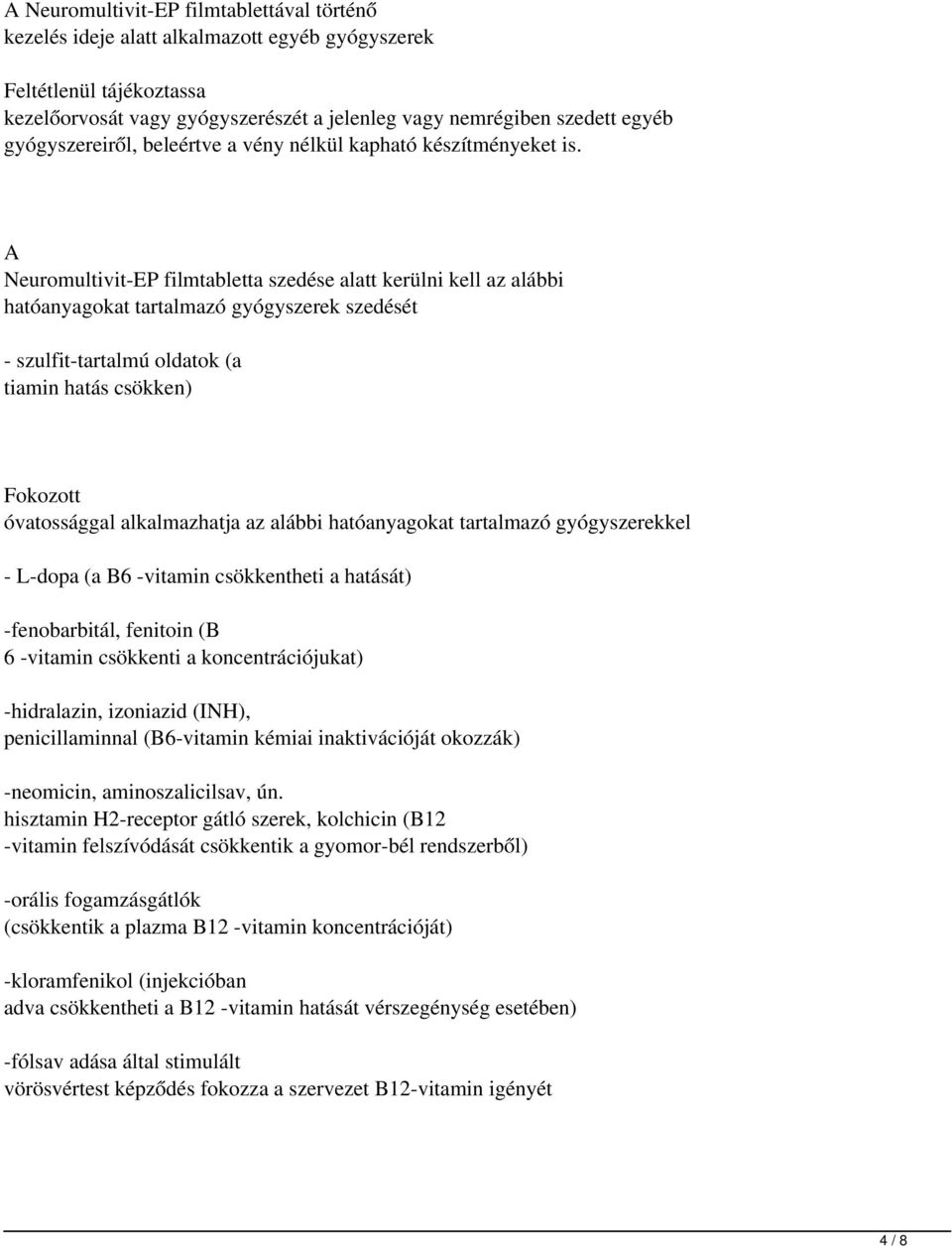 A Neuromultivit-EP filmtablettával történő kezelés ideje alatt alkalmazott egyéb gyógyszerek

Feltétlenül tájékoztassa kezelőorvosát vagy gyógyszerészét a jelenleg vagy nemrégiben szedett egyéb gyógyszereiről, beleértve a vény nélkül kapható készítményeket is.

A Neuromultivit-EP filmtabletta szedése alatt kerülni kell az alábbi hatóanyagokat tartalmazó gyógyszerek szedését

- szulfit-tartalmú oldatok (a tiamin hatás csökken)

Fokozott óvatossággal alkalmazhatja az alábbi hatóanyagokat tartalmazó gyógyszerekkel

- L-dopa (a B6 -vitamin csökkentheti a hatását)

-fenobarbitál, fenitoin (B 6 -vitamin csökkenti a koncentrációjukat)

-hidralazin, izoniazid (INH), penicillaminnal (B6-vitamin kémiai inaktivációját okozzák)

-neomicin, aminoszalicilsav, ún. hisztamin H2-receptor gátló szerek, kolchicin (B12 -vitamin felszívódását csökkentik a gyomor-bél rendszerből)

-orális fogamzásgátlók (csökkentik a plazma B12 -vitamin koncentrációját)

-kloramfenikol (injekcióban adva csökkentheti a B12 -vitamin hatását vérszegénység esetében)

-fólsav adása által stimulált vörösvértest képződés fokozza a szervezet B12-vitamin igényét

4 / 8